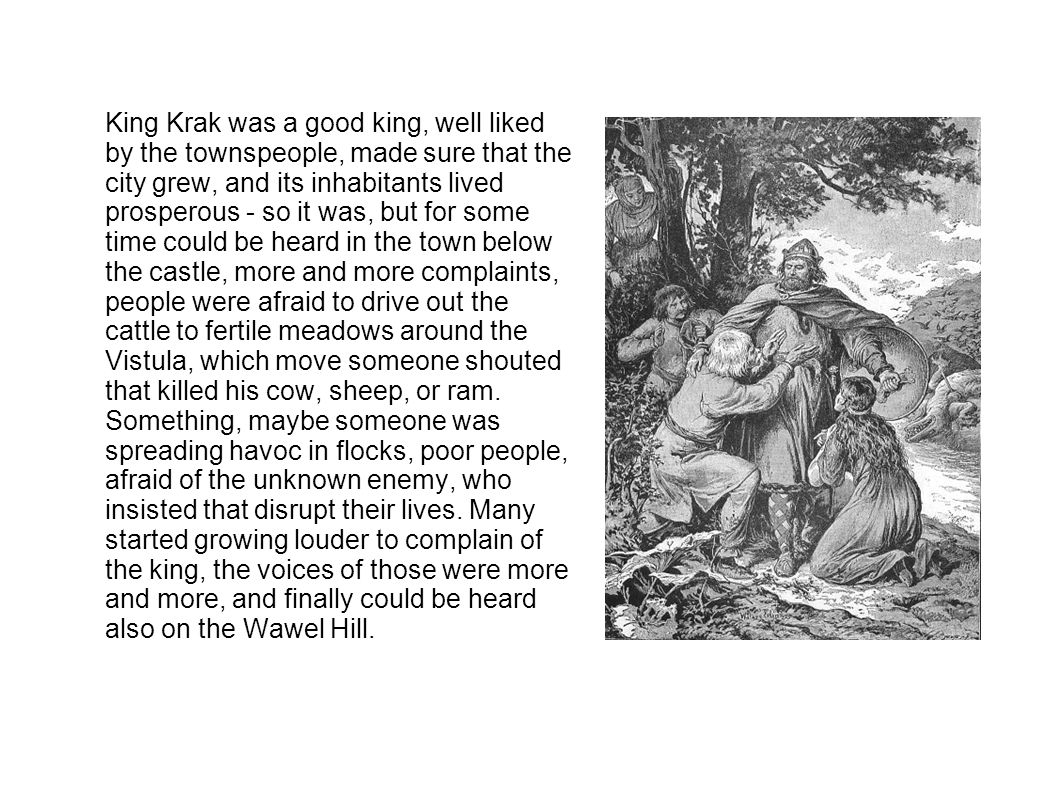 King Krak was a good king, well liked by the townspeople, made sure that the city grew, and its inhabitants lived prosperous - so it was, but for some time could be heard in the town below the castle, more and more complaints, people were afraid to drive out the cattle to fertile meadows around the Vistula, which move someone shouted that killed his cow, sheep, or ram. Something, maybe someone was spreading havoc in flocks, poor people, afraid of the unknown enemy, who insisted that disrupt their lives. Many started growing louder to complain of the king, the voices of those were more and more, and finally could be heard also on the Wawel Hill.